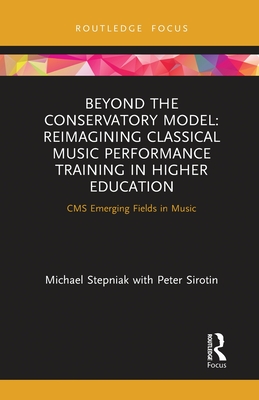 ROUTLEDGE FOCUS

BEYOND THE CONSERVATORY MODEL: REIMAGINING CLASSICAL MUSIC PERFORMANCE TRAINING IN HIGHER EDUCATION

CMS Emerging Fields in Music

Michael Stepniak with Peter Sirotin

ROUTLEDGE

Focus